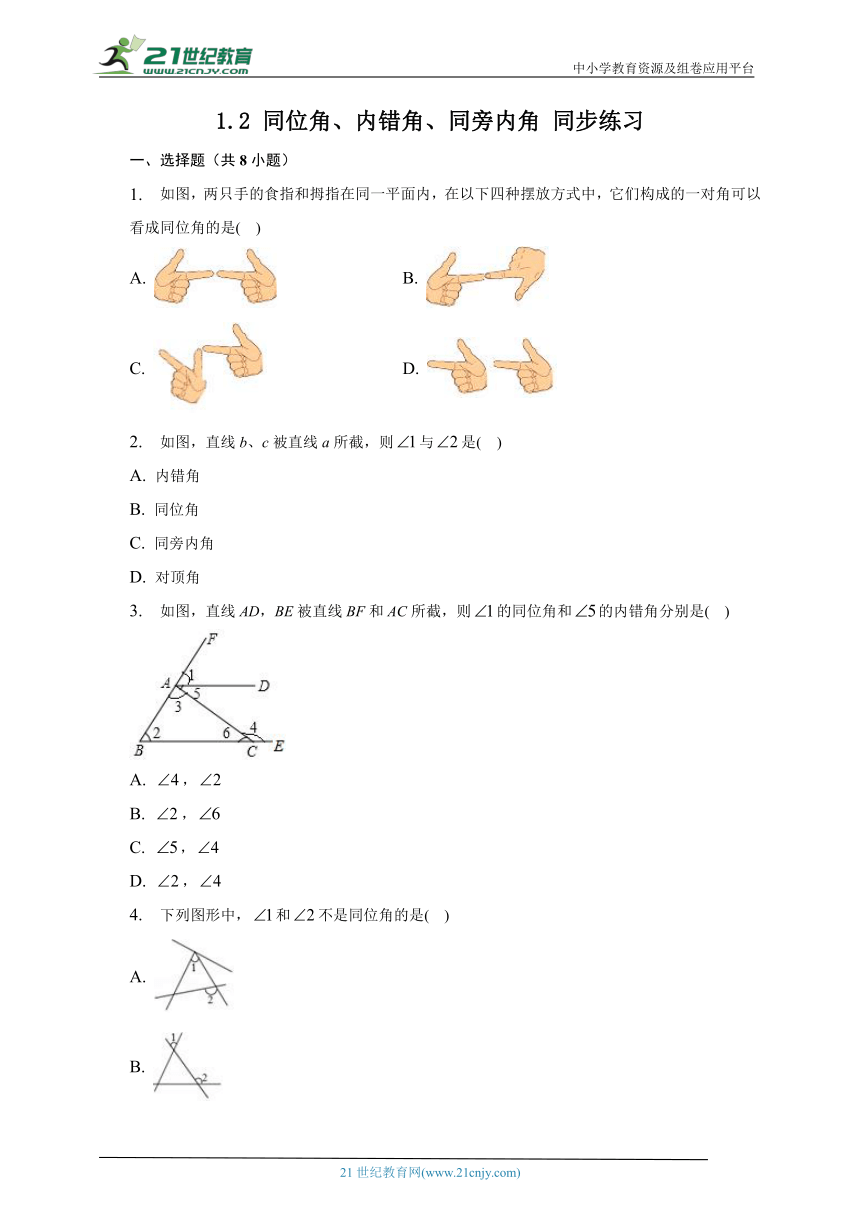 21世纪教育 www.21cnjy.com

中小学教育资源及组卷应用平台

1.2 同位角、内错角、同旁内角 同步练习

一、选择题（共 8 小题）

1. 如图，两只手的食指和拇指在同一平面内，在以下四种摆放方式中，它们构成的一对角可以看成同位角的是( )

A.

B.

C.

D.

2. 如图，直线 $b$、$c$ 被直线 $a$ 所截，则 $\angle 1$ 与 $\angle 2$ 是( )

A. 内错角

B. 同位角

C. 同旁内角

D. 对顶角

3. 如图，直线 $AD$，$BE$ 被直线 $BF$ 和 $AC$ 所截，则 $\angle 1$ 的同位角和 $\angle 5$ 的内错角分别是( )

F 1 A 5 D 3 2 6 4 B C E

A. $\angle 4$，$\angle 2$

B. $\angle 2$，$\angle 6$

C. $\angle 5$，$\angle 4$

D. $\angle 2$，$\angle 4$

4. 下列图形中，$\angle 1$ 和 $\angle 2$ 不是同位角的是( )

A.

1 2

B.

1 2

21 世纪教育网(www.21cnjy.com)